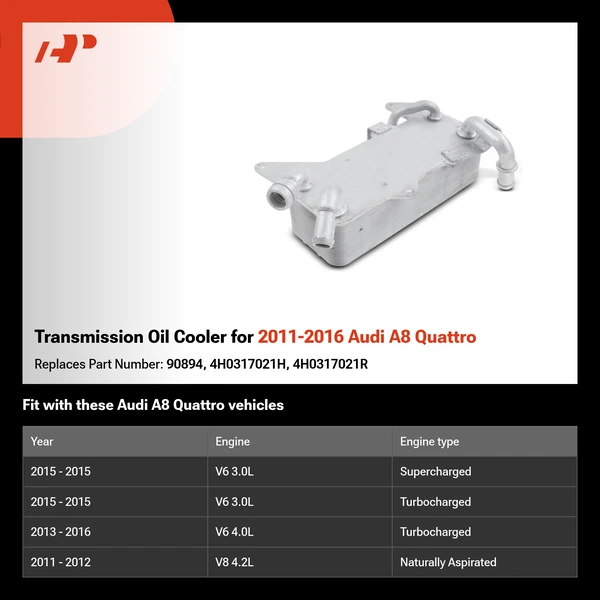 Transmission Oil Cooler for 2011-2016 Audi A8 Quattro

Replaces Part Number: 90894, 4H0317021H, 4H0317021R

Fit with these Audi A8 Quattro vehicles

| Year | Engine | Engine type |
|---|---|---|
| 2015 - 2015 | V6 3.0L | Supercharged |
| 2015 - 2015 | V6 3.0L | Turbocharged |
| 2013 - 2016 | V6 4.0L | Turbocharged |
| 2011 - 2012 | V8 4.2L | Naturally Aspirated |